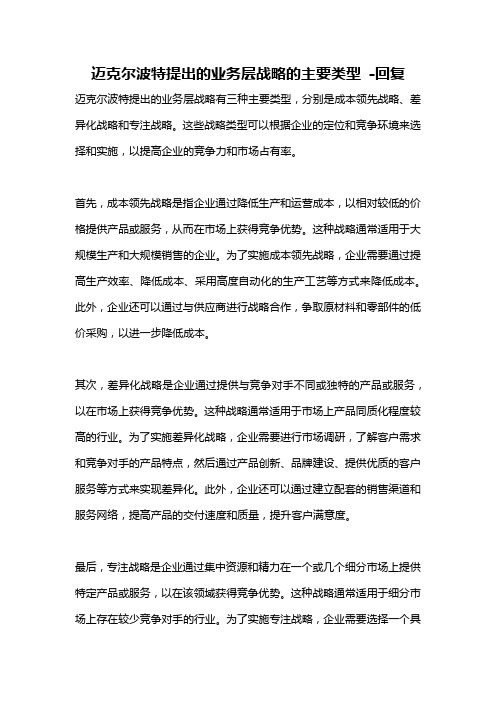 迈克尔波特提出的业务层战略的主要类型 -回复

迈克尔波特提出的业务层战略有三种主要类型，分别是成本领先战略、差异化战略和专注战略。这些战略类型可以根据企业的定位和竞争环境来选择和实施，以提高企业的竞争力和市场占有率。

首先，成本领先战略是指企业通过降低生产和运营成本，以相对较低的价格提供产品或服务，从而在市场上获得竞争优势。这种战略通常适用于大规模生产和大规模销售的企业。为了实施成本领先战略，企业需要通过提高生产效率、降低成本、采用高度自动化的生产工艺等方式来降低成本。此外，企业还可以通过与供应商进行战略合作，争取原材料和零部件的低价采购，以进一步降低成本。

其次，差异化战略是企业通过提供与竞争对手不同或独特的产品或服务，以在市场上获得竞争优势。这种战略通常适用于市场上产品同质化程度较高的行业。为了实施差异化战略，企业需要进行市场调研，了解客户需求和竞争对手的产品特点，然后通过产品创新、品牌建设、提供优质的客户服务等方式来实现差异化。此外，企业还可以通过建立配套的销售渠道和服务网络，提高产品的交付速度和质量，提升客户满意度。

最后，专注战略是企业通过集中资源和精力在一个或几个细分市场上提供特定产品或服务，以在该领域获得竞争优势。这种战略通常适用于细分市场上存在较少竞争对手的行业。为了实施专注战略，企业需要选择一个具